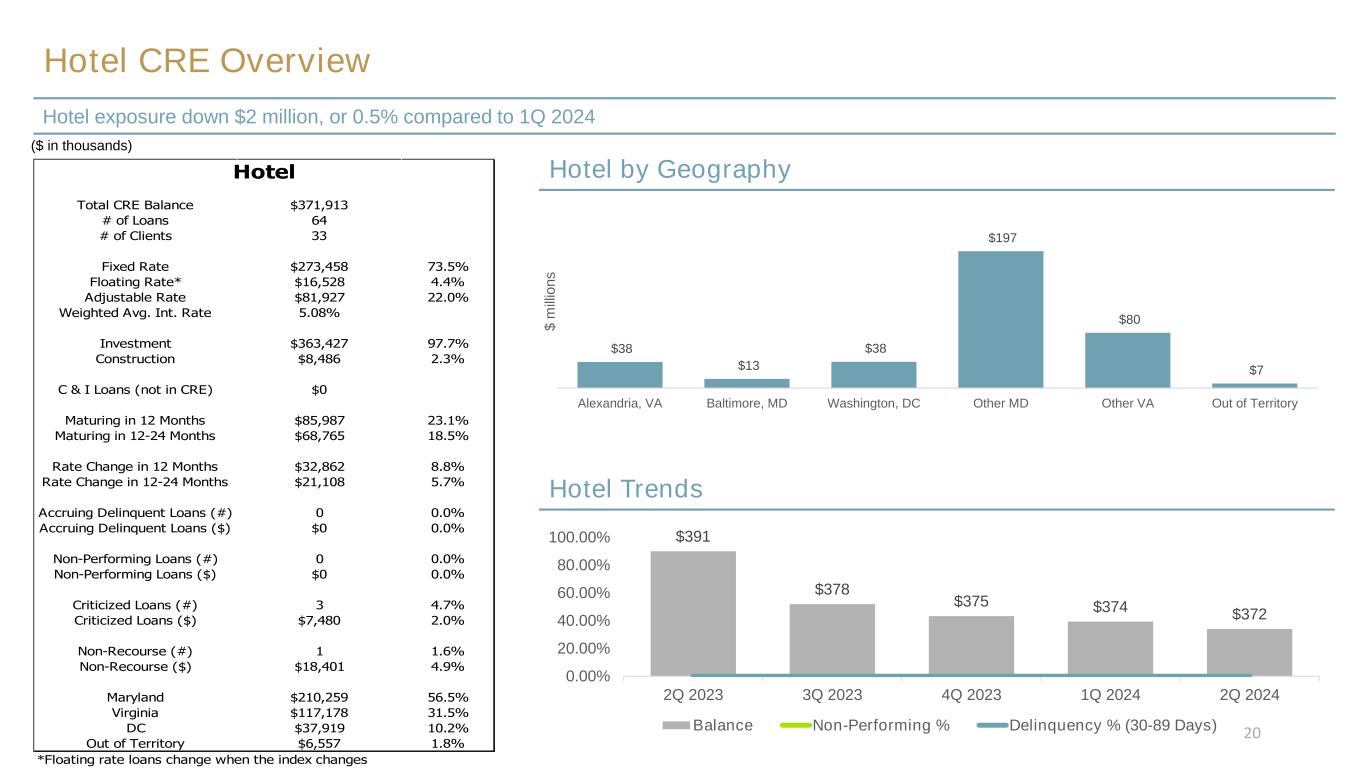 Hotel CRE Overview

Hotel exposure down $2 million, or 0.5% compared to 1Q 2024

($ in thousands)

| Hotel | | |
|---|---|---|
| Total CRE Balance | $371,913 | |
| # of Loans | 64 | |
| # of Clients | 33 | |
| Fixed Rate | $273,458 | 73.5% |
| Floating Rate* | $16,528 | 4.4% |
| Adjustable Rate | $81,927 | 22.0% |
| Weighted Avg. Int. Rate | 5.08% | |
| Investment | $363,427 | 97.7% |
| Construction | $8,486 | 2.3% |
| C & I Loans (not in CRE) | $0 | |
| Maturing in 12 Months | $85,987 | 23.1% |
| Maturing in 12-24 Months | $68,765 | 18.5% |
| Rate Change in 12 Months | $32,862 | 8.8% |
| Rate Change in 12-24 Months | $21,108 | 5.7% |
| Accruing Delinquent Loans (#) | 0 | 0.0% |
| Accruing Delinquent Loans ($) | $0 | 0.0% |
| Non-Performing Loans (#) | 0 | 0.0% |
| Non-Performing Loans ($) | $0 | 0.0% |
| Criticized Loans (#) | 3 | 4.7% |
| Criticized Loans ($) | $7,480 | 2.0% |
| Non-Recourse (#) | 1 | 1.6% |
| Non-Recourse ($) | $18,401 | 4.9% |
| Maryland | $210,259 | 56.5% |
| Virginia | $117,178 | 31.5% |
| DC | $37,919 | 10.2% |
| Out of Territory | $6,557 | 1.8% |

*Floating rate loans change when the index changes

Hotel by Geography

$ millions

$38 $13 $38 $197 $80 $7

Alexandria, VA Baltimore, MD Washington, DC Other MD Other VA Out of Territory

Hotel Trends

100.00% 80.00% 60.00% 40.00% 20.00% 0.00%

$391 $378 $375 $374 $372

2Q 2023 3Q 2023 4Q 2023 1Q 2024 2Q 2024

Balance Non-Performing % Delinquency % (30-89 Days)

20